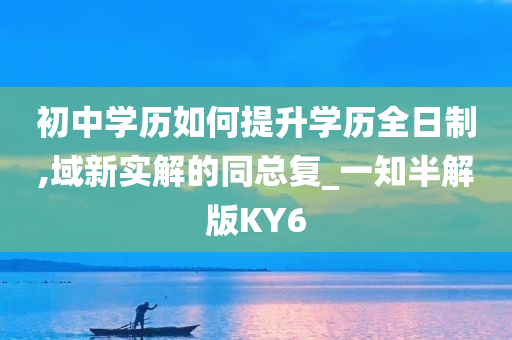 初中学历如何提升学历全日制,域新实解的同总复_一知半解版KY6